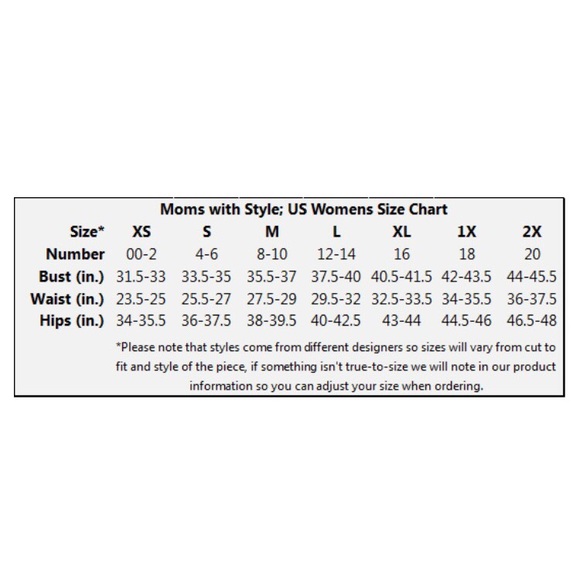 Moms with Style; US Womens Size Chart

| Size* | XS | S | M | L | XL | 1X | 2X |
|---|---|---|---|---|---|---|---|
| Number | 00-2 | 4-6 | 8-10 | 12-14 | 16 | 18 | 20 |
| Bust (in.) | 31.5-33 | 33.5-35 | 35.5-37 | 37.5-40 | 40.5-41.5 | 42-43.5 | 44-45.5 |
| Waist (in.) | 23.5-25 | 25.5-27 | 27.5-29 | 29.5-32 | 32.5-33.5 | 34-35.5 | 36-37.5 |
| Hips (in.) | 34-35.5 | 36-37.5 | 38-39.5 | 40-42.5 | 43-44 | 44.5-46 | 46.5-48 |

*Please note that styles come from different designers so sizes will vary from cut to fit and style of the piece, if something isn't true-to-size we will note in our product information so you can adjust your size when ordering.